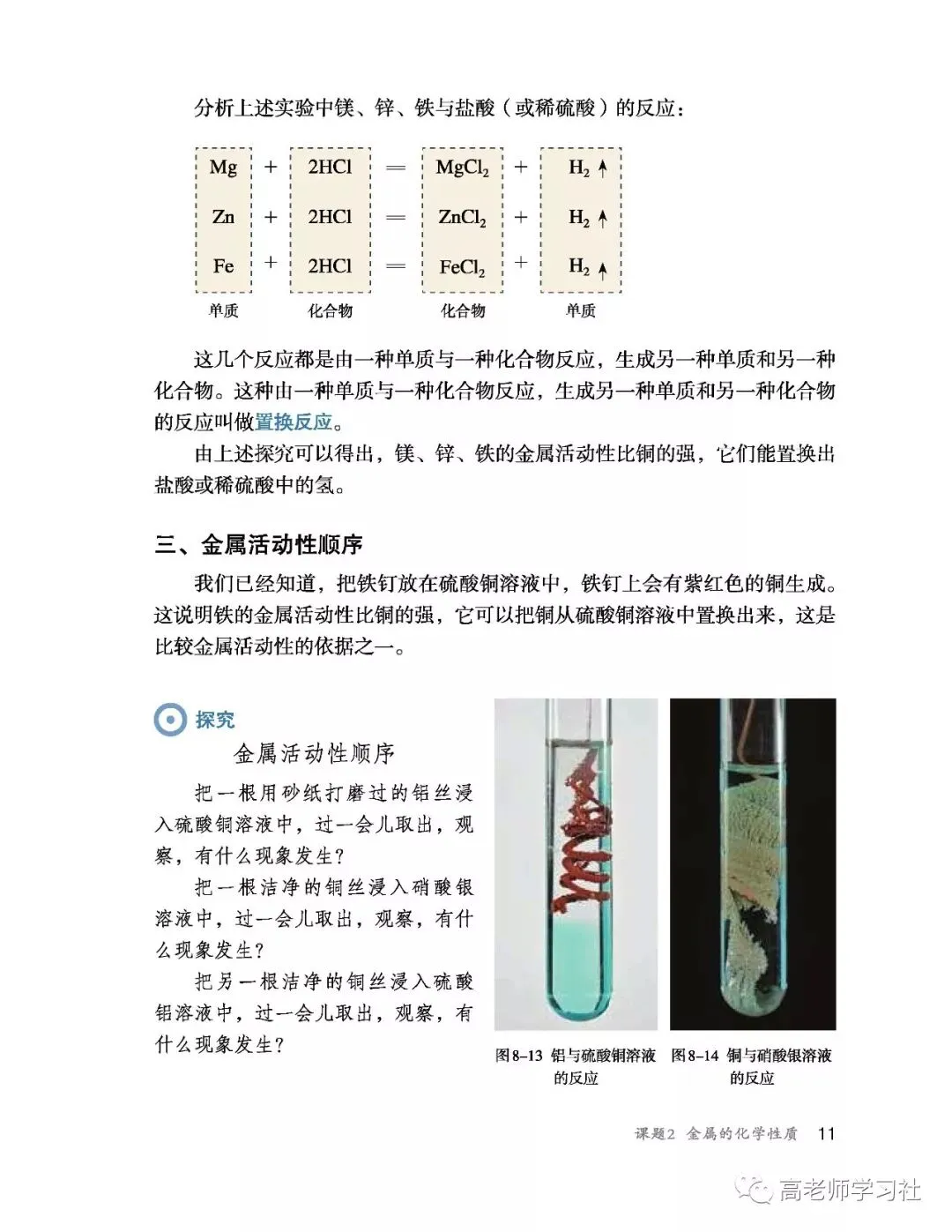 分析上述实验中镁、锌、铁与盐酸（或稀硫酸）的反应：

$Mg + 2HCl = MgCl_2 + H_2\uparrow$

$Zn + 2HCl = ZnCl_2 + H_2\uparrow$

$Fe + 2HCl = FeCl_2 + H_2\uparrow$

单质　化合物　化合物　单质

这几个反应都是由一种单质与一种化合物反应，生成另一种单质和另一种化合物。这种由一种单质与一种化合物反应，生成另一种单质和另一种化合物的反应叫做置换反应。

由上述探究可以得出，镁、锌、铁的金属活动性比铜的强，它们能置换出盐酸或稀硫酸中的氢。

三、金属活动性顺序

我们已经知道，把铁钉放在硫酸铜溶液中，铁钉上会有紫红色的铜生成。这说明铁的金属活动性比铜的强，它可以把铜从硫酸铜溶液中置换出来，这是比较金属活动性的依据之一。

探究

金属活动性顺序

把一根用砂纸打磨过的铝丝浸入硫酸铜溶液中，过一会儿取出，观察，有什么现象发生？

把一根洁净的铜丝浸入硝酸银溶液中，过一会儿取出，观察，有什么现象发生？

把另一根洁净的铜丝浸入硫酸铝溶液中，过一会儿取出，观察，有什么现象发生？

图8-13 铝与硫酸铜溶液的反应

图8-14 铜与硝酸银溶液的反应

课题2 金属的化学性质 11

高老师学习社